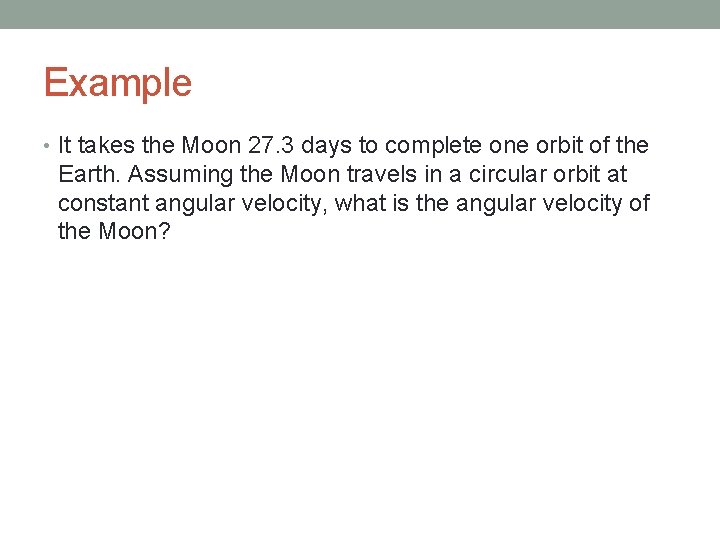 Example

• It takes the Moon 27.3 days to complete one orbit of the Earth. Assuming the Moon travels in a circular orbit at constant angular velocity, what is the angular velocity of the Moon?